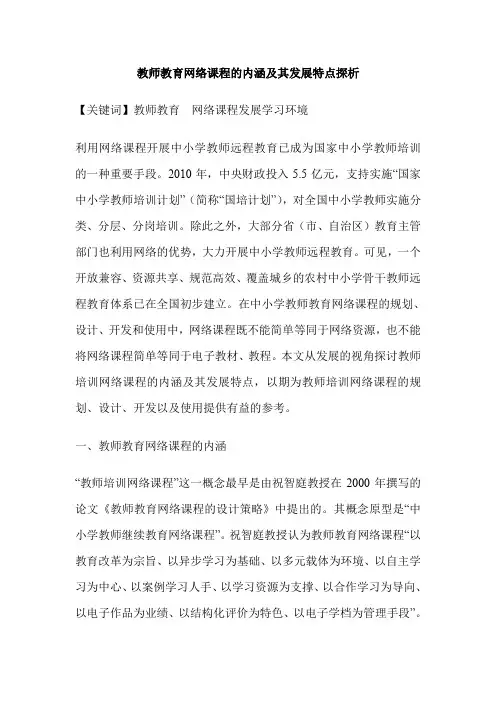 教师教育网络课程的内涵及其发展特点探析

【关键词】教师教育　网络课程发展学习环境

利用网络课程开展中小学教师远程教育已成为国家中小学教师培训的一种重要手段。2010 年，中央财政投入 5.5 亿元，支持实施“国家中小学教师培训计划”（简称“国培计划”），对全国中小学教师实施分类、分层、分岗培训。除此之外，大部分省（市、自治区）教育主管部门也利用网络的优势，大力开展中小学教师远程教育。可见，一个开放兼容、资源共享、规范高效、覆盖城乡的农村中小学骨干教师远程教育体系已在全国初步建立。在中小学教师教育网络课程的规划、设计、开发和使用中，网络课程既不能简单等同于网络资源，也不能将网络课程简单等同于电子教材、教程。本文从发展的视角探讨教师培训网络课程的内涵及其发展特点，以期为教师培训网络课程的规划、设计、开发以及使用提供有益的参考。

一、教师教育网络课程的内涵

“教师培训网络课程”这一概念最早是由祝智庭教授在 2000 年撰写的论文《教师教育网络课程的设计策略》中提出的。其概念原型是“中小学教师继续教育网络课程”。祝智庭教授认为教师教育网络课程“以教育改革为宗旨、以异步学习为基础、以多元载体为环境、以自主学习为中心、以案例学习人手、以学习资源为支撑、以合作学习为导向、以电子作品为业绩、以结构化评价为特色、以电子学档为管理手段”。